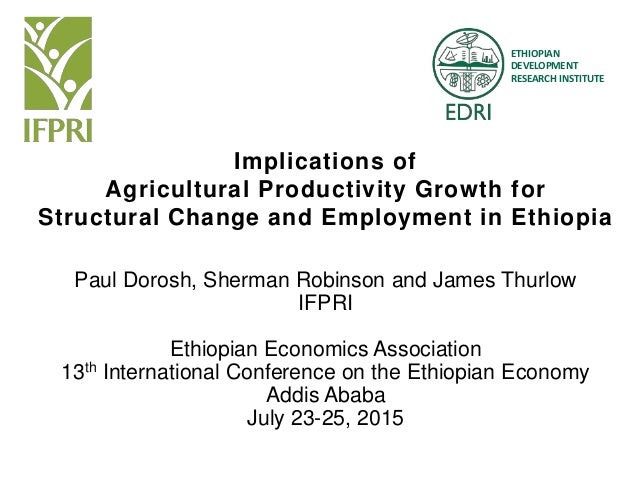 IFPRI

ETHIOPIAN
DEVELOPMENT
RESEARCH INSTITUTE

EDRI

Implications of
Agricultural Productivity Growth for
Structural Change and Employment in Ethiopia

Paul Dorosh, Sherman Robinson and James Thurlow
IFPRI

Ethiopian Economics Association
13th International Conference on the Ethiopian Economy
Addis Ababa
July 23-25, 2015